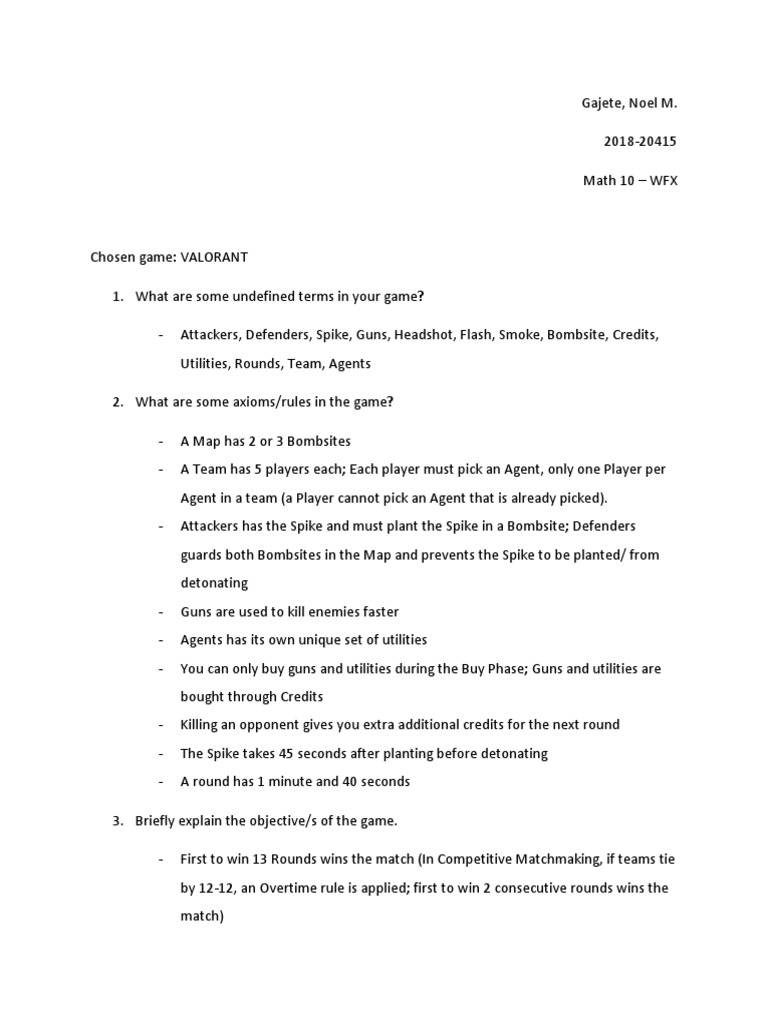 Gajete, Noel M.

2018-20415

Math 10 – WFX

Chosen game: VALORANT

1. What are some undefined terms in your game?

- Attackers, Defenders, Spike, Guns, Headshot, Flash, Smoke, Bombsite, Credits, Utilities, Rounds, Team, Agents

2. What are some axioms/rules in the game?

- A Map has 2 or 3 Bombsites
- A Team has 5 players each; Each player must pick an Agent, only one Player per Agent in a team (a Player cannot pick an Agent that is already picked).
- Attackers has the Spike and must plant the Spike in a Bombsite; Defenders guards both Bombsites in the Map and prevents the Spike to be planted/ from detonating
- Guns are used to kill enemies faster
- Agents has its own unique set of utilities
- You can only buy guns and utilities during the Buy Phase; Guns and utilities are bought through Credits
- Killing an opponent gives you extra additional credits for the next round
- The Spike takes 45 seconds after planting before detonating
- A round has 1 minute and 40 seconds

3. Briefly explain the objective/s of the game.

- First to win 13 Rounds wins the match (In Competitive Matchmaking, if teams tie by 12-12, an Overtime rule is applied; first to win 2 consecutive rounds wins the match)